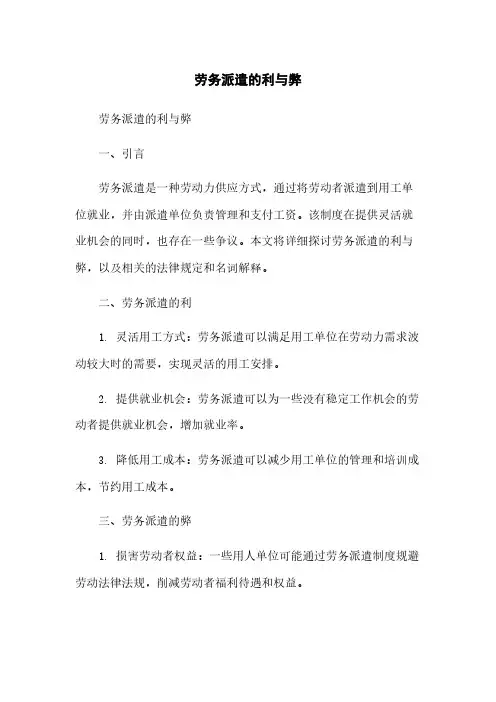 劳务派遣的利与弊

劳务派遣的利与弊

一、引言

劳务派遣是一种劳动力供应方式，通过将劳动者派遣到用工单位就业，并由派遣单位负责管理和支付工资。该制度在提供灵活就业机会的同时，也存在一些争议。本文将详细探讨劳务派遣的利与弊，以及相关的法律规定和名词解释。

二、劳务派遣的利

1. 灵活用工方式：劳务派遣可以满足用工单位在劳动力需求波动较大时的需要，实现灵活的用工安排。

2. 提供就业机会：劳务派遣可以为一些没有稳定工作机会的劳动者提供就业机会，增加就业率。

3. 降低用工成本：劳务派遣可以减少用工单位的管理和培训成本，节约用工成本。

三、劳务派遣的弊

1. 损害劳动者权益：一些用人单位可能通过劳务派遣制度规避劳动法律法规，削减劳动者福利待遇和权益。